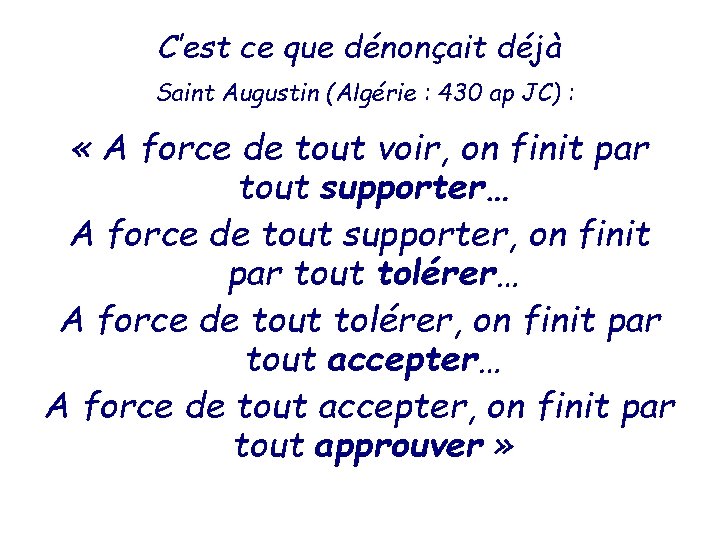 C'est ce que dénonçait déjà

Saint Augustin (Algérie : 430 ap JC) :

« A force de tout voir, on finit par tout supporter…

A force de tout supporter, on finit par tout tolérer…

A force de tout tolérer, on finit par tout accepter…

A force de tout accepter, on finit par tout approuver »